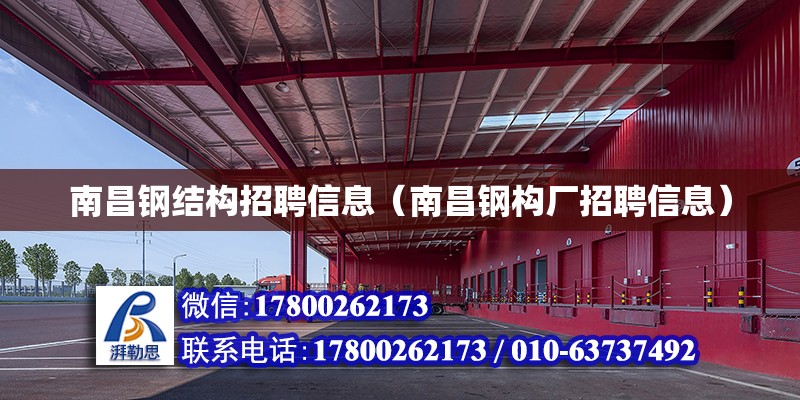 南昌钢结构招聘信息（南昌钢构厂招聘信息）

湃勒思

微信:17800262173

联系电话:17800262173 / 010-63737492